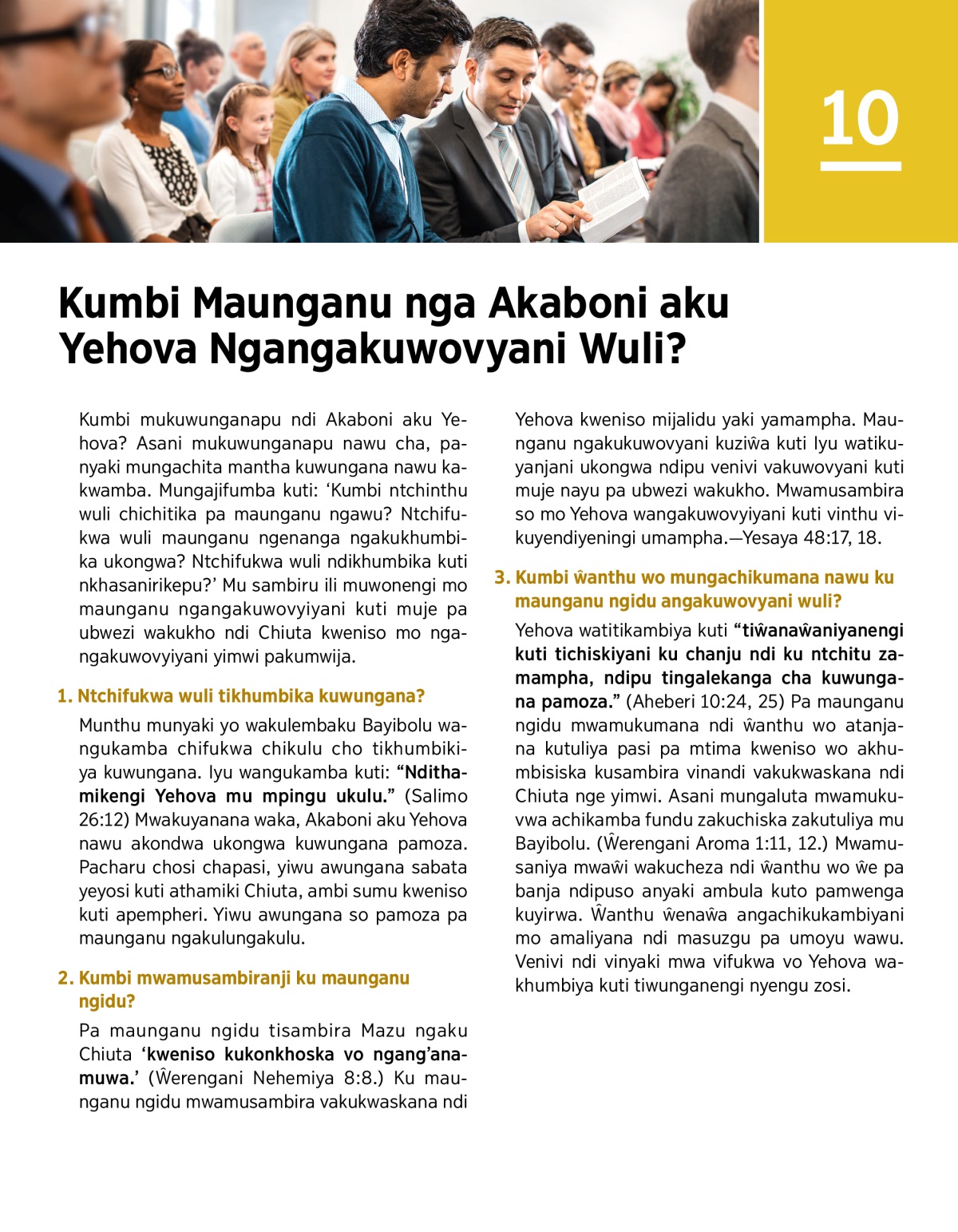 10

Kumbi Maunganu nga Akaboni aku Yehova Ngangakuwovyani Wuli?

Kumbi mukuwunganapu ndi Akaboni aku Yehova? Asani mukuwunganapu nawu cha, panyaki mungachita mantha kuwungana nawu kakwamba. Mungajifumba kuti: ‘Kumbi ntchinthu wuli chichitika pa maunganu ngawu? Ntchifukwa wuli maunganu ngenanga ngakukhumbika ukongwa? Ntchifukwa wuli ndikhumbika kuti nkhasanirikepu?’ Mu sambiru ili muwonengi mo maunganu ngangakuwovyiyani kuti muje pa ubwezi wakukho ndi Chiuta kweniso mo ngangakuwovyiyani yimwi pakumwija.

1. Ntchifukwa wuli tikhumbika kuwungana?

Munthu munyaki yo wakulembaku Bayibolu wangukamba chifukwa chikulu cho tikhumbikiya kuwungana. Iyu wangukamba kuti: “Ndithamikengi Yehova mu mpingu ukulu.” (Salimo 26:12) Mwakuyanana waka, Akaboni aku Yehova nawu akondwa ukongwa kuwungana pamoza. Pacharu chosi chapasi, yiwu awungana sabata yeyosi kuti athamiki Chiuta, ambi sumu kweniso kuti apempheri. Yiwu awungana so pamoza pa maunganu ngakulungakulu.

2. Kumbi mwamusambiranji ku maunganu ngidu?

Pa maunganu ngidu tisambira Mazu ngaku Chiuta ‘kweniso kukonkhoska vo ngang’anamuwa.’ (Ŵerengani Nehemiya 8:8.) Ku maunganu ngidu mwamusambira vakukwaskana ndi Yehova kweniso mijalidu yaki yamampha. Maunganu ngakukuwovyani kuziŵa kuti Iyu watikuyanjani ukongwa ndipu venivi vakuwovyani kuti muje nayu pa ubwezi wakukho. Mwamusambira so mo Yehova wangakuwovyiyani kuti vinthu vikuyendiyeningi umampha.—Yesaya 48:17, 18.

3. Kumbi ŵanthu wo mungachikumana nawu ku maunganu ngidu angakuwovyani wuli?

Yehova watitikambiya kuti “tiŵanaŵaniyanengi kuti tichiskiyani ku chanju ndi ku ntchitu zamampha, ndipu tingalekanga cha kuwungana pamoza.” (Aheberi 10:24, 25) Pa maunganu ngidu mwamukumana ndi ŵanthu wo atanjana kutuliya pasi pa mtima kweniso wo akhumbisiska kusambira vinandi vakukwaskana ndi Chiuta nge yimwi. Asani mungaluta mwamukuvwa achikamba fundu zakuchiska zakutuliya mu Bayibolu. (Ŵerengani Aroma 1:11, 12.) Mwamusaniya mwaŵi wakucheza ndi ŵanthu wo ŵe pa banja ndipuso anyaki ambula kuto pamwenga kuyirwa. Ŵanthu ŵenaŵa angachikukambiyani mo amaliyana ndi masuzgu pa umoyu wawu. Venivi ndi vinyaki mwa vifukwa vo Yehova wakhumbiya kuti tiwunganengi nyengu zosi.